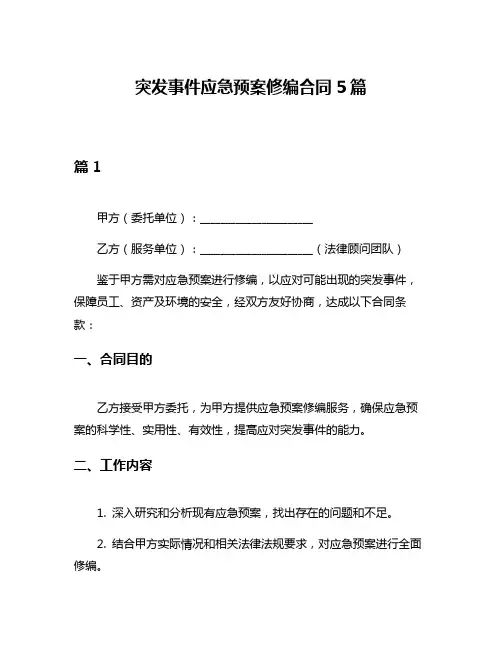 突发事件应急预案修编合同 5 篇

篇 1

甲方（委托单位）：____________________

乙方（服务单位）：____________________（法律顾问团队）

鉴于甲方需对应急预案进行修编，以应对可能出现的突发事件，保障员工、资产及环境的安全，经双方友好协商，达成以下合同条款：

一、合同目的

乙方接受甲方委托，为甲方提供应急预案修编服务，确保应急预案的科学性、实用性、有效性，提高应对突发事件的能力。

二、工作内容

1. 深入研究和分析现有应急预案，找出存在的问题和不足。

2. 结合甲方实际情况和相关法律法规要求，对应急预案进行全面修编。